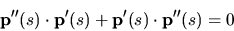 $\mathbf{p}''(s) \cdot \mathbf{p}'(s) + \mathbf{p}'(s) \cdot \mathbf{p}''(s) = 0$